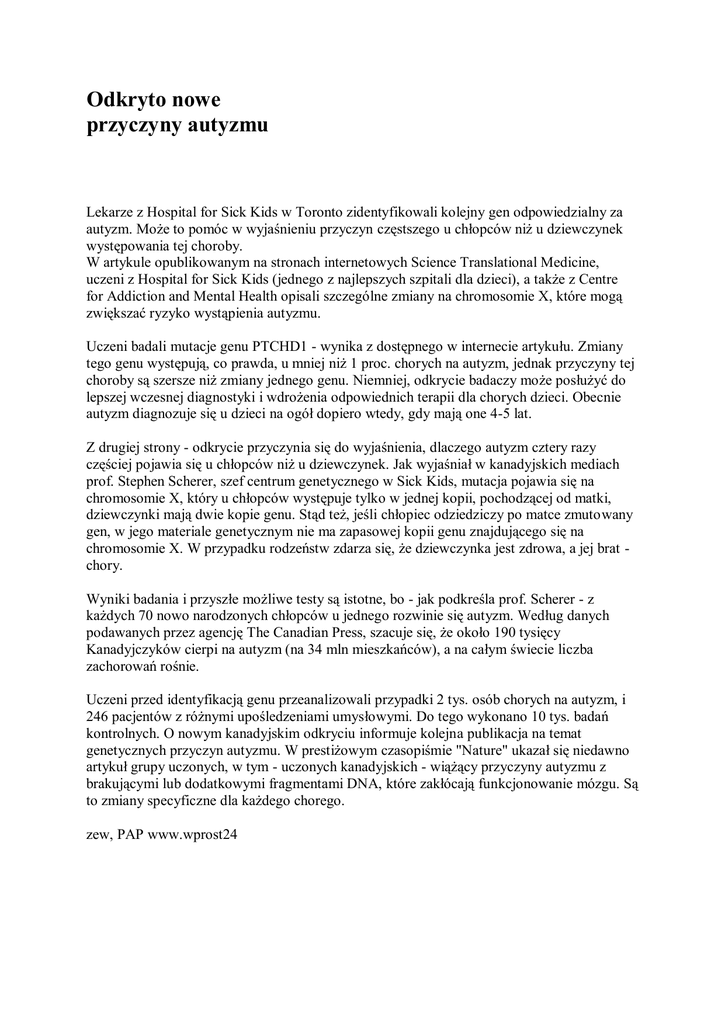 Odkryto nowe
przyczyny autyzmu

Lekarze z Hospital for Sick Kids w Toronto zidentyfikowali kolejny gen odpowiedzialny za autyzm. Może to pomóc w wyjaśnieniu przyczyn częstszego u chłopców niż u dziewczynek występowania tej choroby.
W artykule opublikowanym na stronach internetowych Science Translational Medicine, uczeni z Hospital for Sick Kids (jednego z najlepszych szpitali dla dzieci), a także z Centre for Addiction and Mental Health opisali szczególne zmiany na chromosomie X, które mogą zwiększać ryzyko wystąpienia autyzmu.

Uczeni badali mutacje genu PTCHD1 - wynika z dostępnego w internecie artykułu. Zmiany tego genu występują, co prawda, u mniej niż 1 proc. chorych na autyzm, jednak przyczyny tej choroby są szersze niż zmiany jednego genu. Niemniej, odkrycie badaczy może posłużyć do lepszej wczesnej diagnostyki i wdrożenia odpowiednich terapii dla chorych dzieci. Obecnie autyzm diagnozuje się u dzieci na ogół dopiero wtedy, gdy mają one 4-5 lat.

Z drugiej strony - odkrycie przyczynia się do wyjaśnienia, dlaczego autyzm cztery razy częściej pojawia się u chłopców niż u dziewczynek. Jak wyjaśniał w kanadyjskich mediach prof. Stephen Scherer, szef centrum genetycznego w Sick Kids, mutacja pojawia się na chromosomie X, który u chłopców występuje tylko w jednej kopii, pochodzącej od matki, dziewczynki mają dwie kopie genu. Stąd też, jeśli chłopiec odziedziczy po matce zmutowany gen, w jego materiale genetycznym nie ma zapasowej kopii genu znajdującego się na chromosomie X. W przypadku rodzeństw zdarza się, że dziewczynka jest zdrowa, a jej brat - chory.

Wyniki badania i przyszłe możliwe testy są istotne, bo - jak podkreśla prof. Scherer - z każdych 70 nowo narodzonych chłopców u jednego rozwinie się autyzm. Według danych podawanych przez agencję The Canadian Press, szacuje się, że około 190 tysięcy Kanadyjczyków cierpi na autyzm (na 34 mln mieszkańców), a na całym świecie liczba zachorowań rośnie.

Uczeni przed identyfikacją genu przeanalizowali przypadki 2 tys. osób chorych na autyzm, i 246 pacjentów z różnymi upośledzeniami umysłowymi. Do tego wykonano 10 tys. badań kontrolnych. O nowym kanadyjskim odkryciu informuje kolejna publikacja na temat genetycznych przyczyn autyzmu. W prestiżowym czasopiśmie "Nature" ukazał się niedawno artykuł grupy uczonych, w tym - uczonych kanadyjskich - wiążący przyczyny autyzmu z brakującymi lub dodatkowymi fragmentami DNA, które zakłócają funkcjonowanie mózgu. Są to zmiany specyficzne dla każdego chorego.

zew, PAP www.wprost24